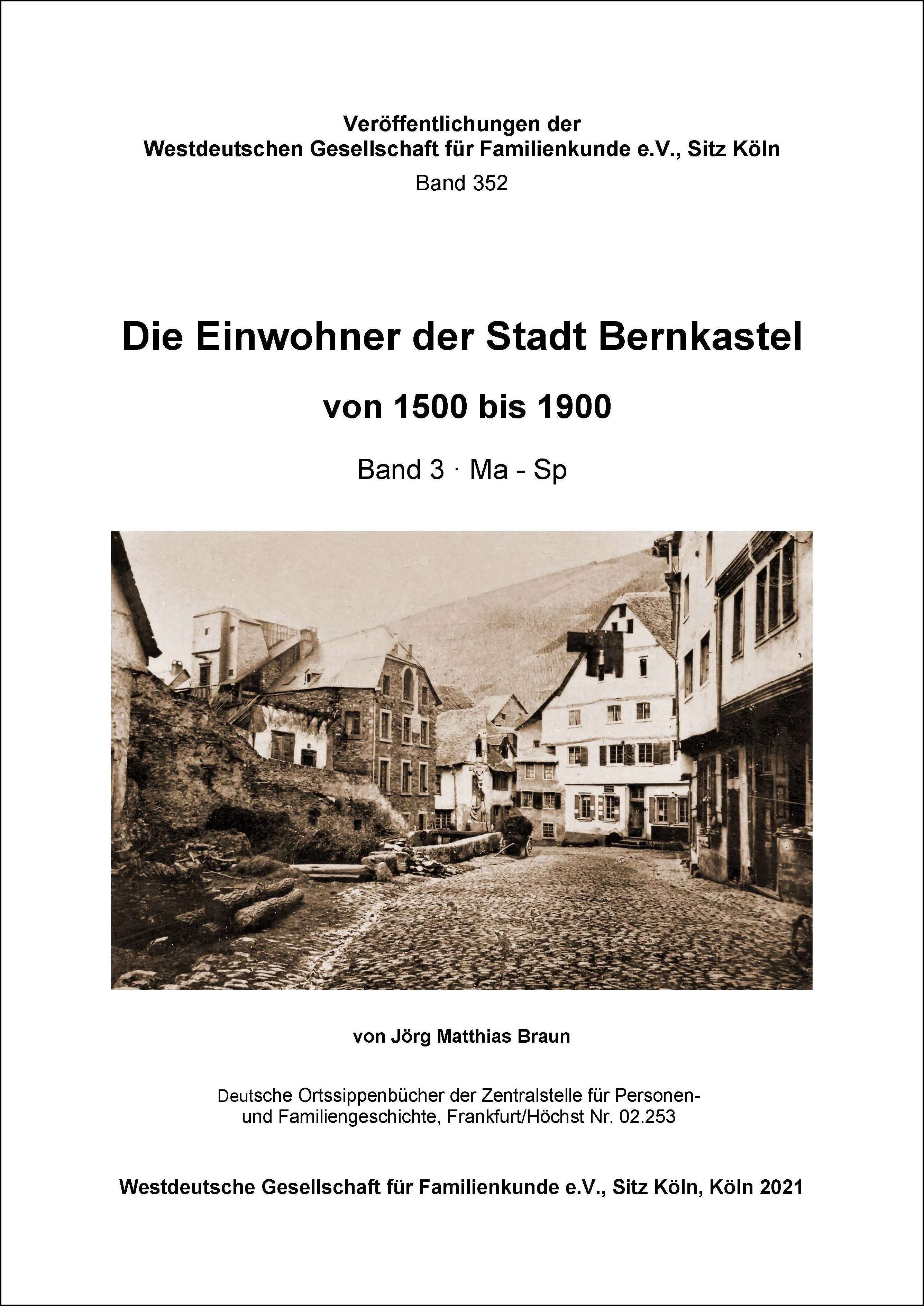 Veröffentlichungen der
Westdeutschen Gesellschaft für Familienkunde e.V., Sitz Köln
Band 352

Die Einwohner der Stadt Bernkastel

von 1500 bis 1900

Band 3 · Ma - Sp

von Jörg Matthias Braun

Deutsche Ortssippenbücher der Zentralstelle für Personen- und Familiengeschichte, Frankfurt/Höchst Nr. 02.253

Westdeutsche Gesellschaft für Familienkunde e.V., Sitz Köln, Köln 2021